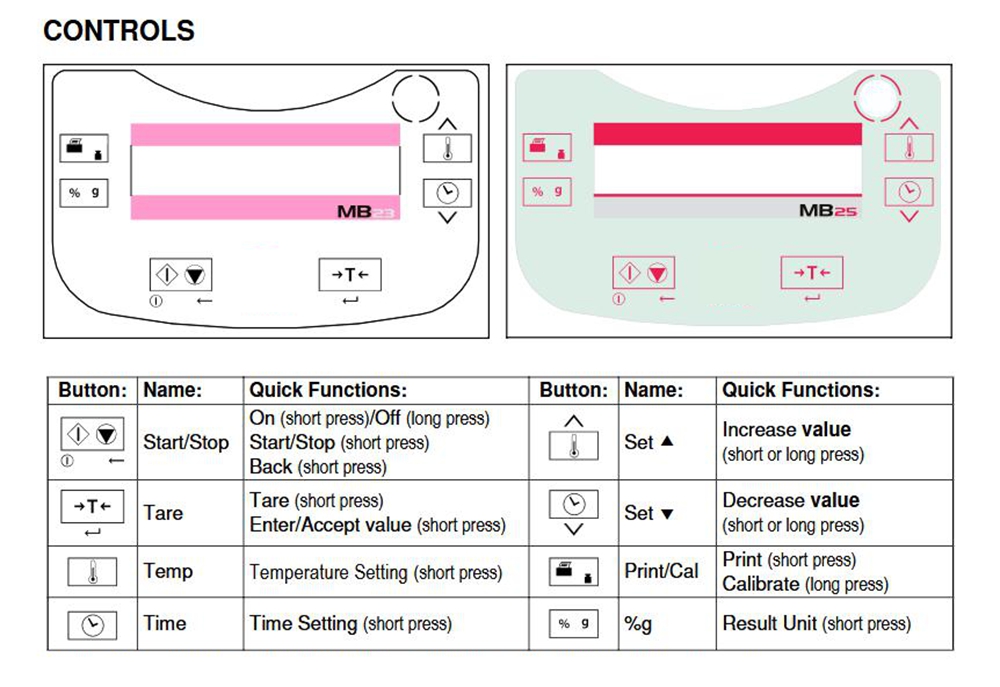 CONTROLS

% g

MB23

→T←

% g

MB25

→T←

| Button: | Name: | Quick Functions: | Button: | Name: | Quick Functions: |
|---|---|---|---|---|---|
| | Start/Stop | On (short press)/Off (long press) Start/Stop (short press) Back (short press) | | Set ▲ | Increase value (short or long press) |
| →T← | Tare | Tare (short press) Enter/Accept value (short press) | | Set ▼ | Decrease value (short or long press) |
| | Temp | Temperature Setting (short press) | | Print/Cal | Print (short press) Calibrate (long press) |
| | Time | Time Setting (short press) | % g | %g | Result Unit (short press) |